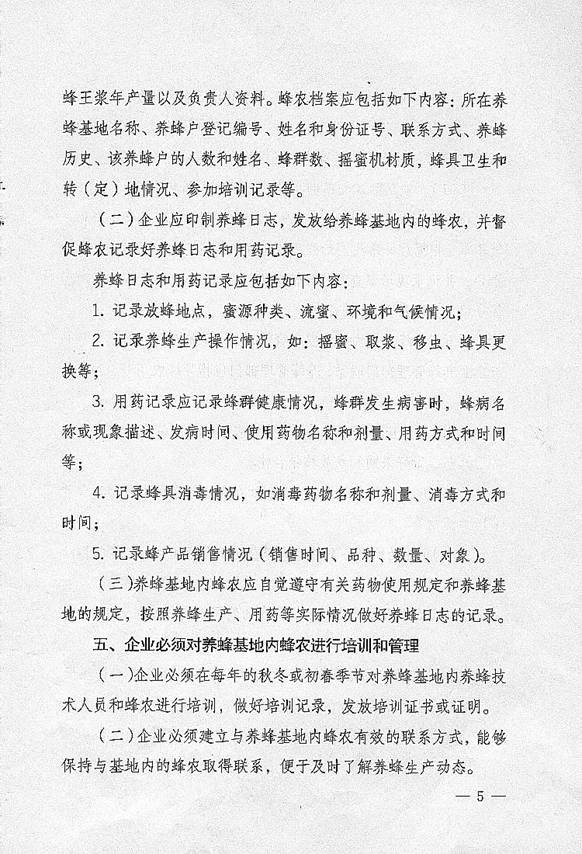 蜂王浆年产量以及负责人资料。蜂农档案应包括如下内容：所在养蜂基地名称、养蜂户登记编号、姓名和身份证号、联系方式、养蜂历史、该养蜂户的人数和姓名、蜂群数、摇蜜机材质，蜂具卫生和转（定）地情况、参加培训记录等。

（二）企业应印制养蜂日志，发放给养蜂基地内的蜂农，并督促蜂农记录好养蜂日志和用药记录。

养蜂日志和用药记录应包括如下内容：

1. 记录放蜂地点，蜜源种类、流蜜、环境和气候情况；

2. 记录养蜂生产操作情况，如：摇蜜、取浆、移虫、蜂具更换等；

3. 用药记录应记录蜂群健康情况，蜂群发生病害时，蜂病名称或现象描述、发病时间、使用药物名称和剂量、用药方式和时间等；

4. 记录蜂具消毒情况，如消毒药物名称和剂量、消毒方式和时间；

5. 记录蜂产品销售情况（销售时间、品种、数量、对象）。

（三）养蜂基地内蜂农应自觉遵守有关药物使用规定和养蜂基地的规定，按照养蜂生产、用药等实际情况做好养蜂日志的记录。

五、企业必须对养蜂基地内蜂农进行培训和管理

（一）企业必须在每年的秋冬或初春季节对养蜂基地内养蜂技术人员和蜂农进行培训，做好培训记录，发放培训证书或证明。

（二）企业必须建立与养蜂基地内蜂农有效的联系方式，能够保持与基地内的蜂农取得联系，便于及时了解养蜂生产动态。

— 5 —